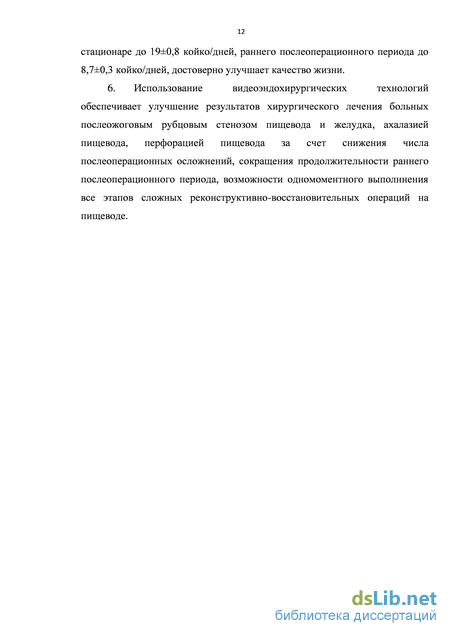 12

стационаре до 19±0,8 койко/дней, раннего послеоперационного периода до 8,7±0,3 койко/дней, достоверно улучшает качество жизни.

6. Использование видеоэндохирургических технологий обеспечивает улучшение результатов хирургического лечения больных послеожоговым рубцовым стенозом пищевода и желудка, ахалазией пищевода, перфорацией пищевода за счет снижения числа послеоперационных осложнений, сокращения продолжительности раннего послеоперационного периода, возможности одномоментного выполнения все этапов сложных реконструктивно-восстановительных операций на пищеводе.

dsLib.net
библиотека диссертаций